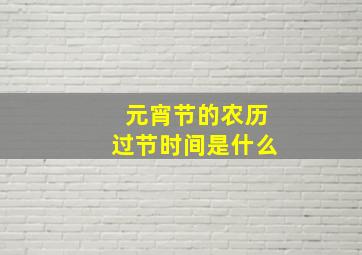 元宵节的农历
过节时间是什么